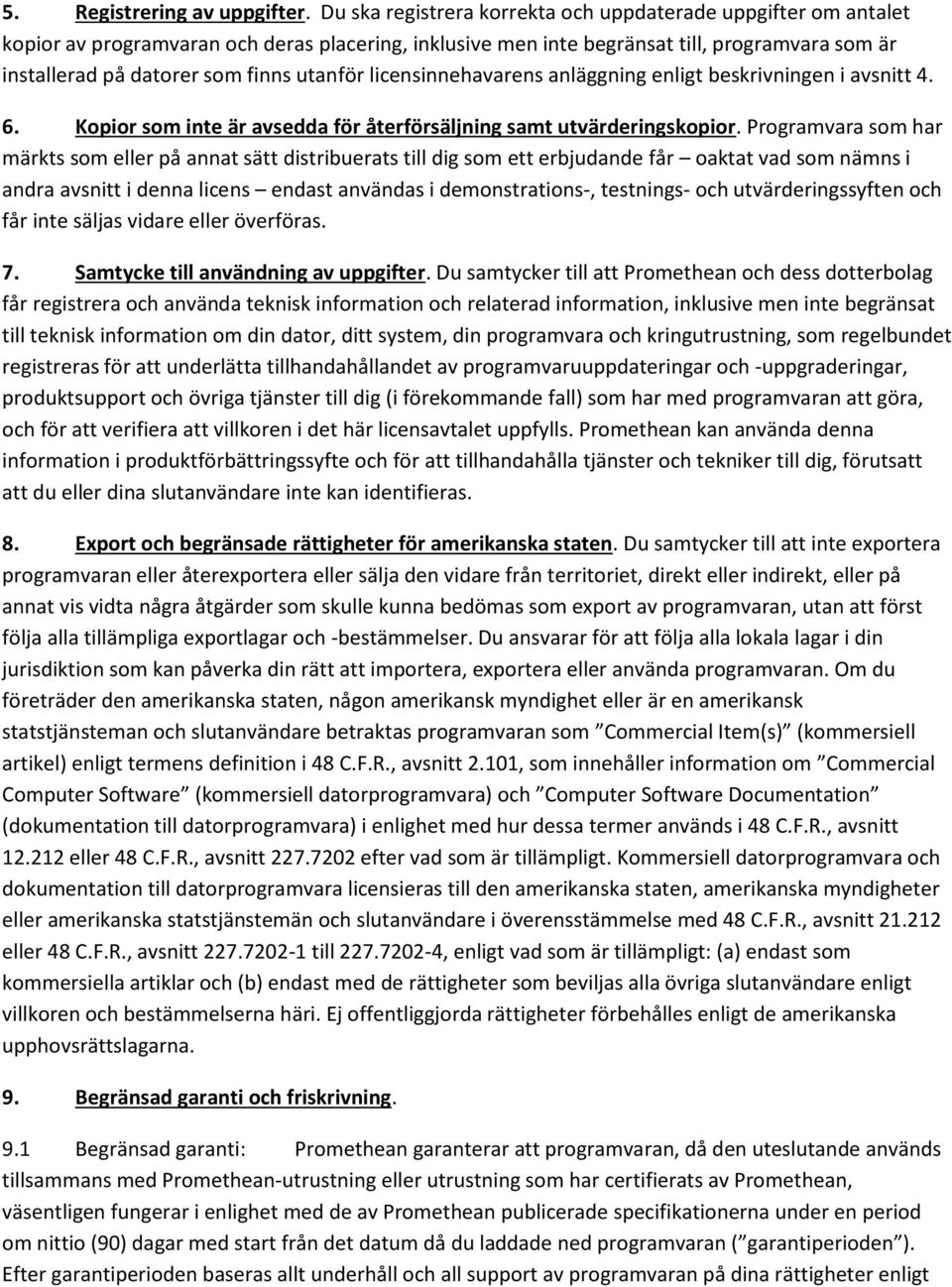 5. Registrering av uppgifter. Du ska registrera korrekta och uppdaterade uppgifter om antalet kopior av programvaran och deras placering, inklusive men inte begränsat till, programvara som är installerad på datorer som finns utanför licensinnehavarens anläggning enligt beskrivningen i avsnitt 4.

6. Kopior som inte är avsedda för återförsäljning samt utvärderingskopior. Programvara som har märkts som eller på annat sätt distribuerats till dig som ett erbjudande får – oaktat vad som nämns i andra avsnitt i denna licens – endast användas i demonstrations-, testnings- och utvärderingssyften och får inte säljas vidare eller överföras.

7. Samtycke till användning av uppgifter. Du samtycker till att Promethean och dess dotterbolag får registrera och använda teknisk information och relaterad information, inklusive men inte begränsat till teknisk information om din dator, ditt system, din programvara och kringutrustning, som regelbundet registreras för att underlätta tillhandahållandet av programvaruuppdateringar och -uppgraderingar, produktsupport och övriga tjänster till dig (i förekommande fall) som har med programvaran att göra, och för att verifiera att villkoren i det här licensavtalet uppfylls. Promethean kan använda denna information i produktförbättringssyfte och för att tillhandahålla tjänster och tekniker till dig, förutsatt att du eller dina slutanvändare inte kan identifieras.

8. Export och begränsade rättigheter för amerikanska staten. Du samtycker till att inte exportera programvaran eller återexportera eller sälja den vidare från territoriet, direkt eller indirekt, eller på annat vis vidta några åtgärder som skulle kunna bedömas som export av programvaran, utan att först följa alla tillämpliga exportlagar och -bestämmelser. Du ansvarar för att följa alla lokala lagar i din jurisdiktion som kan påverka din rätt att importera, exportera eller använda programvaran. Om du företräder den amerikanska staten, någon amerikansk myndighet eller är en amerikansk statstjänsteman och slutanvändare betraktas programvaran som ”Commercial Item(s)” (kommersiell artikel) enligt termens definition i 48 C.F.R., avsnitt 2.101, som innehåller information om ”Commercial Computer Software” (kommersiell datorprogramvara) och ”Computer Software Documentation” (dokumentation till datorprogramvara) i enlighet med hur dessa termer används i 48 C.F.R., avsnitt 12.212 eller 48 C.F.R., avsnitt 227.7202 efter vad som är tillämpligt. Kommersiell datorprogramvara och dokumentation till datorprogramvara licensieras till den amerikanska staten, amerikanska myndigheter eller amerikanska statstjänstemän och slutanvändare i överensstämmelse med 48 C.F.R., avsnitt 21.212 eller 48 C.F.R., avsnitt 227.7202-1 till 227.7202-4, enligt vad som är tillämpligt: (a) endast som kommersiella artiklar och (b) endast med de rättigheter som beviljas alla övriga slutanvändare enligt villkoren och bestämmelserna häri. Ej offentliggjorda rättigheter förbehålles enligt de amerikanska upphovsrättslagarna.

9. Begränsad garanti och friskrivning.

9.1 Begränsad garanti: Promethean garanterar att programvaran, då den uteslutande används tillsammans med Promethean-utrustning eller utrustning som har certifierats av Promethean, väsentligen fungerar i enlighet med de av Promethean publicerade specifikationerna under en period om nittio (90) dagar med start från det datum då du laddade ned programvaran (”garantiperioden”). Efter garantiperioden baseras allt underhåll och all support av programvaran på dina rättigheter enligt